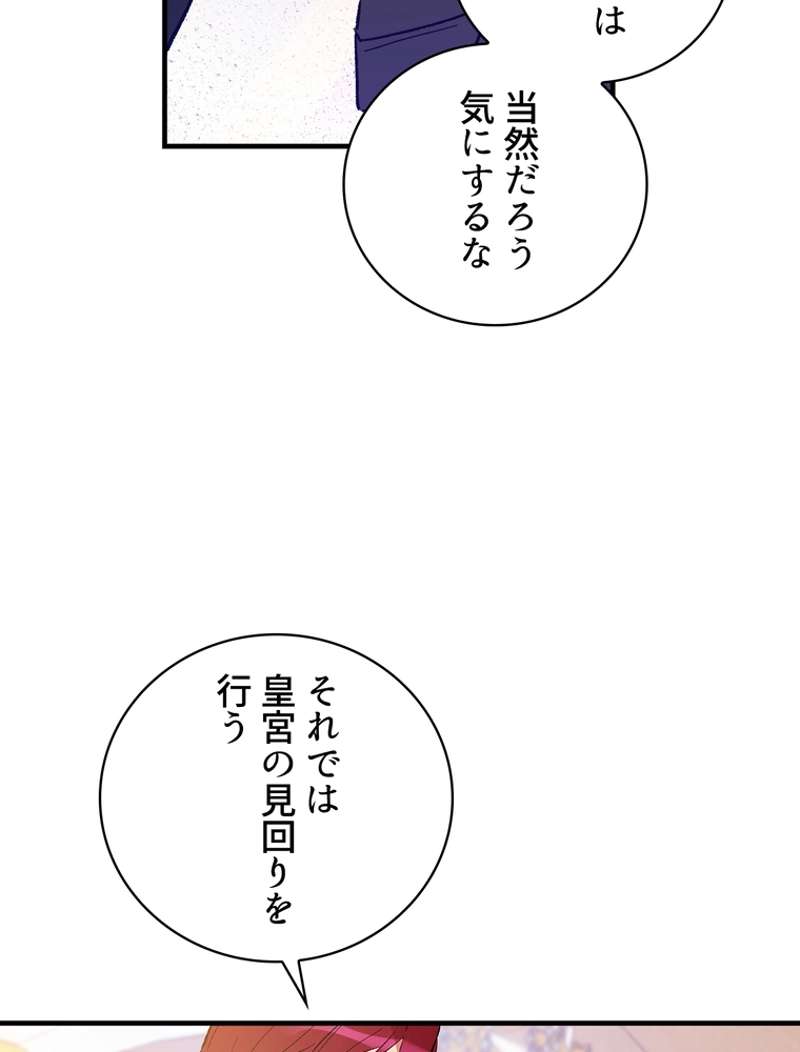 は

当然だろう
気にするな

それでは
皇宮の見回りを
行う